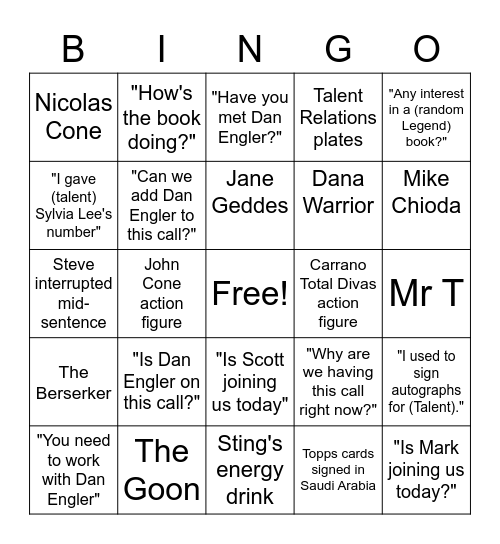 | B | I | N | G | O |
|---|---|---|---|---|
| Nicolas Cone | "How's the book doing?" | "Have you met Dan Engler?" | Talent Relations plates | "Any interest in a (random Legend) book?" |
| "I gave (talent) Sylvia Lee's number" | "Can we add Dan Engler to this call?" | Jane Geddes | Dana Warrior | Mike Chioda |
| Steve interrupted mid-sentence | John Cone action figure | Free! | Carrano Total Divas action figure | Mr T |
| The Berserker | "Is Dan Engler on this call?" | "Is Scott joining us today" | "Why are we having this call right now?" | "I used to sign autographs for (Talent)." |
| "You need to work with Dan Engler" | The Goon | Sting's energy drink | Topps cards signed in Saudi Arabia | "Is Mark joining us today?" |